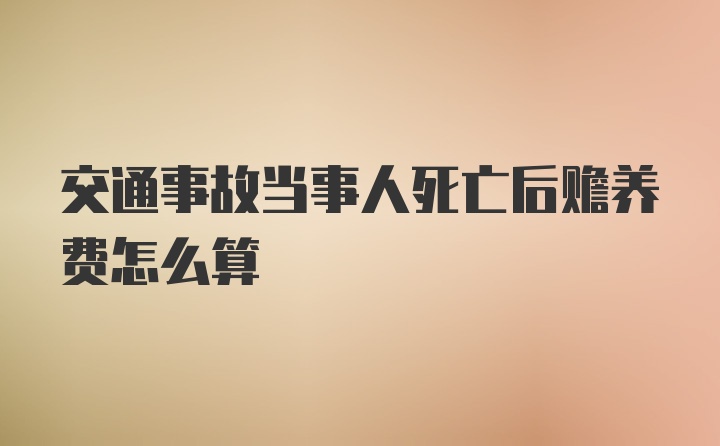 交通事故当事人死亡后赡养费怎么算